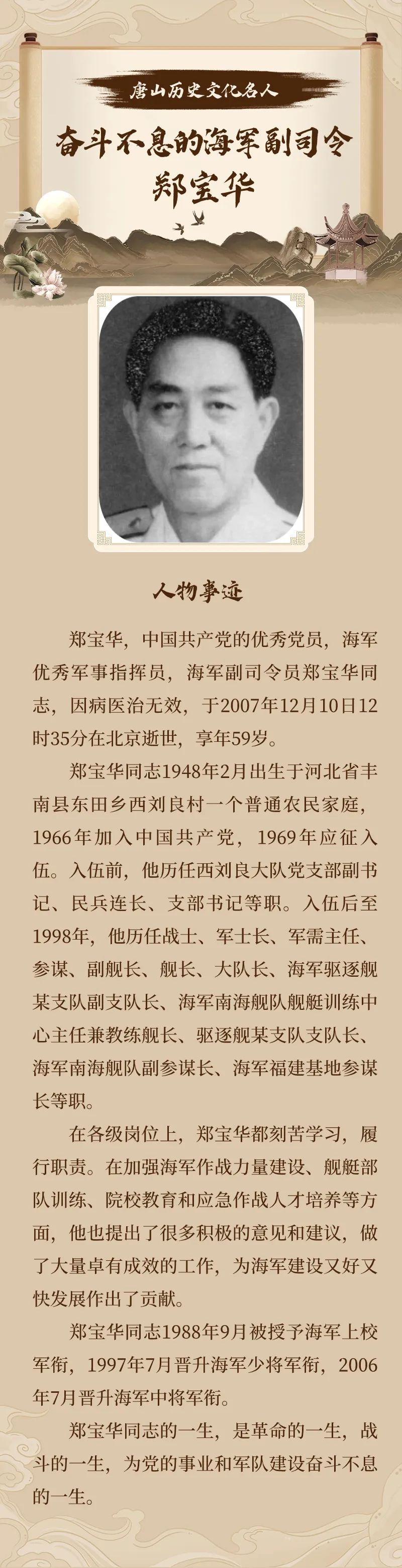 唐山历史文化名人

奋斗不息的海军副司令
郑宝华

人物事迹

郑宝华，中国共产党的优秀党员，海军优秀军事指挥员，海军副司令员郑宝华同志，因病医治无效，于2007年12月10日12时35分在北京逝世，享年59岁。

郑宝华同志1948年2月出生于河北省丰南县东田乡西刘良村一个普通农民家庭，1966年加入中国共产党，1969年应征入伍。入伍前，他历任西刘良大队党支部副书记、民兵连长、支部书记等职。入伍后至1998年，他历任战士、军士长、军需主任、参谋、副舰长、舰长、大队长、海军驱逐舰某支队副支队长、海军南海舰队舰艇训练中心主任兼教练舰长、驱逐舰某支队支队长、海军南海舰队副参谋长、海军福建基地参谋长等职。

在各级岗位上，郑宝华都刻苦学习，履行职责。在加强海军作战力量建设、舰艇部队训练、院校教育和应急作战人才培养等方面，他也提出了很多积极的意见和建议，做了大量卓有成效的工作，为海军建设又好又快发展作出了贡献。

郑宝华同志1988年9月被授予海军上校军衔，1997年7月晋升海军少将军衔，2006年7月晋升海军中将军衔。

郑宝华同志的一生，是革命的一生，战斗的一生，为党的事业和军队建设奋斗不息的一生。